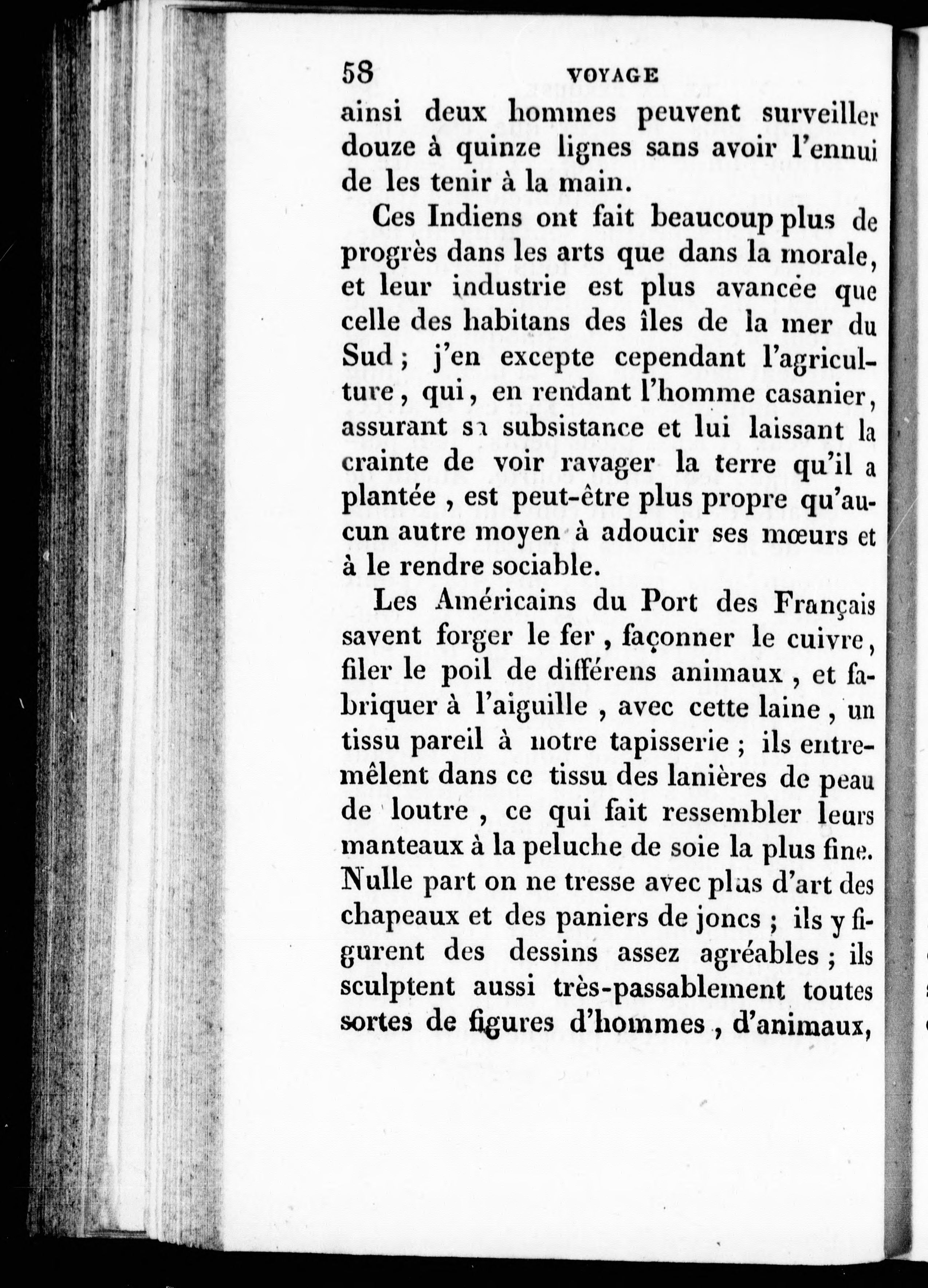 58 VOYAGE

ainsi deux hommes peuvent surveiller douze à quinze lignes sans avoir l'ennui de les tenir à la main.

Ces Indiens ont fait beaucoup plus de progrès dans les arts que dans la morale, et leur industrie est plus avancée que celle des habitans des îles de la mer du Sud ; j'en excepte cependant l'agriculture, qui, en rendant l'homme casanier, assurant sa subsistance et lui laissant la crainte de voir ravager la terre qu'il a plantée, est peut-être plus propre qu'aucun autre moyen à adoucir ses mœurs et à le rendre sociable.

Les Américains du Port des Français savent forger le fer, façonner le cuivre, filer le poil de différens animaux, et fabriquer à l'aiguille, avec cette laine, un tissu pareil à notre tapisserie ; ils entremêlent dans ce tissu des lanières de peau de loutre, ce qui fait ressembler leurs manteaux à la peluche de soie la plus fine. Nulle part on ne tresse avec plus d'art des chapeaux et des paniers de joncs ; ils y figurent des dessins assez agréables ; ils sculptent aussi très-passablement toutes sortes de figures d'hommes, d'animaux,